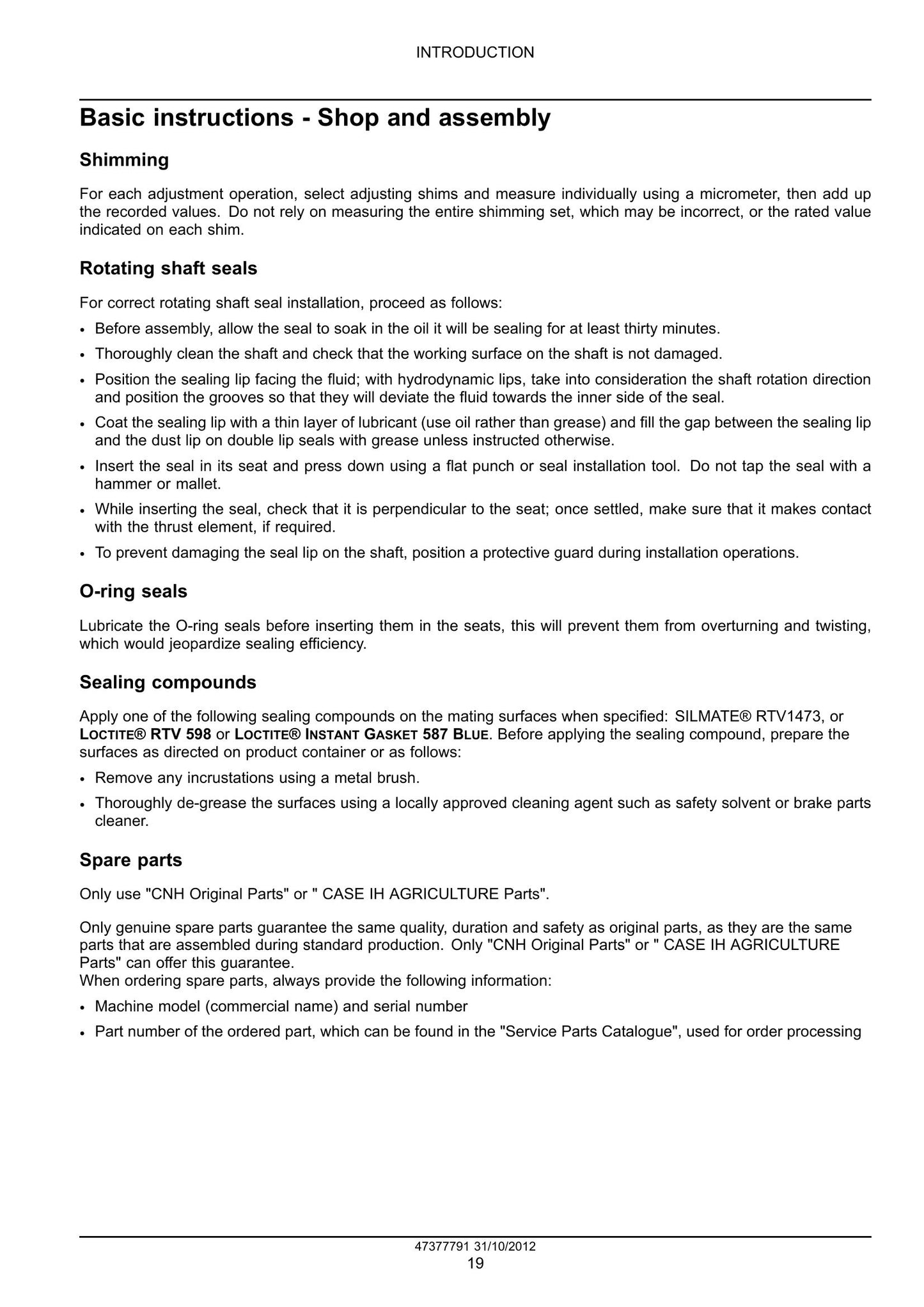 INTRODUCTION

Basic instructions - Shop and assembly

Shimming

For each adjustment operation, select adjusting shims and measure individually using a micrometer, then add up the recorded values. Do not rely on measuring the entire shimming set, which may be incorrect, or the rated value indicated on each shim.

Rotating shaft seals

For correct rotating shaft seal installation, proceed as follows:

• Before assembly, allow the seal to soak in the oil it will be sealing for at least thirty minutes.
• Thoroughly clean the shaft and check that the working surface on the shaft is not damaged.
• Position the sealing lip facing the fluid; with hydrodynamic lips, take into consideration the shaft rotation direction and position the grooves so that they will deviate the fluid towards the inner side of the seal.
• Coat the sealing lip with a thin layer of lubricant (use oil rather than grease) and fill the gap between the sealing lip and the dust lip on double lip seals with grease unless instructed otherwise.
• Insert the seal in its seat and press down using a flat punch or seal installation tool. Do not tap the seal with a hammer or mallet.
• While inserting the seal, check that it is perpendicular to the seat; once settled, make sure that it makes contact with the thrust element, if required.
• To prevent damaging the seal lip on the shaft, position a protective guard during installation operations.

O-ring seals

Lubricate the O-ring seals before inserting them in the seats, this will prevent them from overturning and twisting, which would jeopardize sealing efficiency.

Sealing compounds

Apply one of the following sealing compounds on the mating surfaces when specified: SILMATE® RTV1473, or LOCTITE® RTV 598 or LOCTITE® INSTANT GASKET 587 BLUE. Before applying the sealing compound, prepare the surfaces as directed on product container or as follows:

• Remove any incrustations using a metal brush.
• Thoroughly de-grease the surfaces using a locally approved cleaning agent such as safety solvent or brake parts cleaner.

Spare parts

Only use "CNH Original Parts" or " CASE IH AGRICULTURE Parts".

Only genuine spare parts guarantee the same quality, duration and safety as original parts, as they are the same parts that are assembled during standard production. Only "CNH Original Parts" or " CASE IH AGRICULTURE Parts" can offer this guarantee.
When ordering spare parts, always provide the following information:

• Machine model (commercial name) and serial number
• Part number of the ordered part, which can be found in the "Service Parts Catalogue", used for order processing

47377791 31/10/2012
19